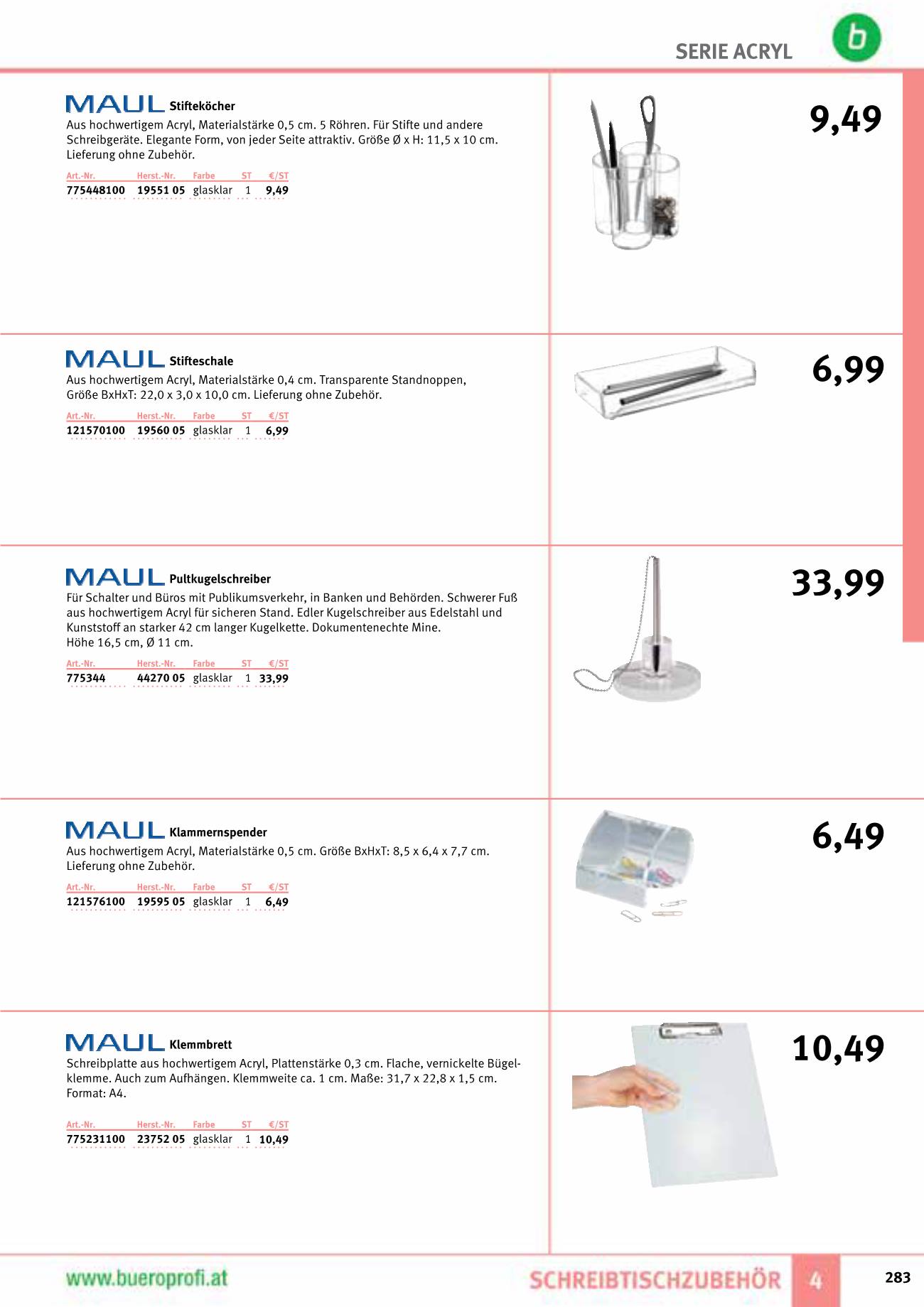 SERIE ACRYL

b

MAUL Stifteköcher
Aus hochwertigem Acryl, Materialstärke 0,5 cm. 5 Röhren. Für Stifte und andere Schreibgeräte. Elegante Form, von jeder Seite attraktiv. Größe Ø x H: 11,5 x 10 cm. Lieferung ohne Zubehör.

| Art.-Nr. | Herst.-Nr. | Farbe | ST | €/ST |
|---|---|---|---|---|
| 775448100 | 19551 05 | glasklar | 1 | 9,49 |

9,49

MAUL Stifteschale
Aus hochwertigem Acryl, Materialstärke 0,4 cm. Transparente Standnoppen, Größe BxHxT: 22,0 x 3,0 x 10,0 cm. Lieferung ohne Zubehör.

| Art.-Nr. | Herst.-Nr. | Farbe | ST | €/ST |
|---|---|---|---|---|
| 121570100 | 19560 05 | glasklar | 1 | 6,99 |

6,99

MAUL Pultkugelschreiber
Für Schalter und Büros mit Publikumsverkehr, in Banken und Behörden. Schwerer Fuß aus hochwertigem Acryl für sicheren Stand. Edler Kugelschreiber aus Edelstahl und Kunststoff an starker 42 cm langer Kugelkette. Dokumentenechte Mine.
Höhe 16,5 cm, Ø 11 cm.

| Art.-Nr. | Herst.-Nr. | Farbe | ST | €/ST |
|---|---|---|---|---|
| 775344 | 44270 05 | glasklar | 1 | 33,99 |

33,99

MAUL Klammernspender
Aus hochwertigem Acryl, Materialstärke 0,5 cm. Größe BxHxT: 8,5 x 6,4 x 7,7 cm. Lieferung ohne Zubehör.

| Art.-Nr. | Herst.-Nr. | Farbe | ST | €/ST |
|---|---|---|---|---|
| 121576100 | 19595 05 | glasklar | 1 | 6,49 |

6,49

MAUL Klemmbrett
Schreibplatte aus hochwertigem Acryl, Plattenstärke 0,3 cm. Flache, vernickelte Bügelklemme. Auch zum Aufhängen. Klemmweite ca. 1 cm. Maße: 31,7 x 22,8 x 1,5 cm. Format: A4.

| Art.-Nr. | Herst.-Nr. | Farbe | ST | €/ST |
|---|---|---|---|---|
| 775231100 | 23752 05 | glasklar | 1 | 10,49 |

10,49

www.bueroprofi.at

SCHREIBTISCHZUBEHÖR 4

283